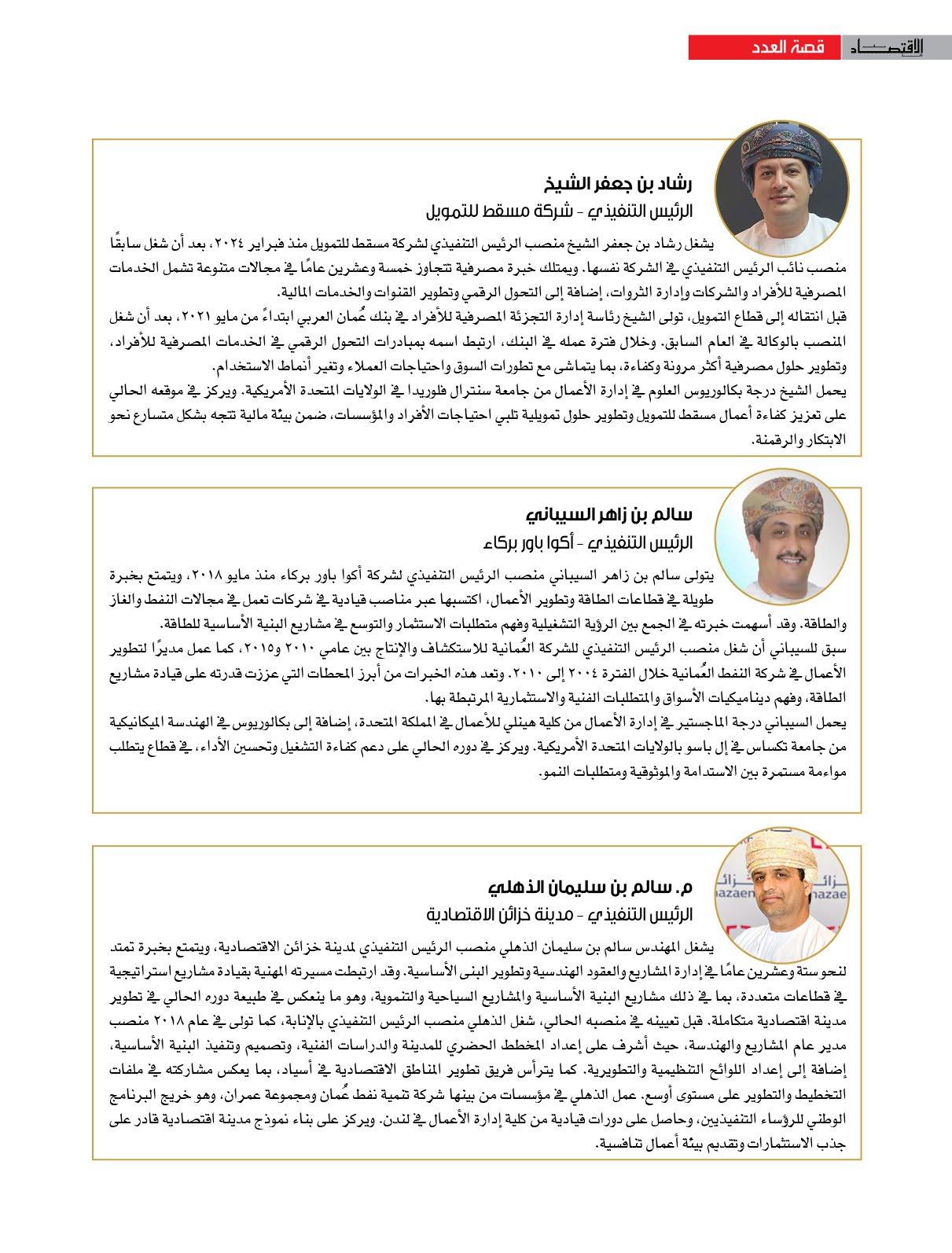 الاقتصاد قصة العدد

رشاد بن جعفر الشيخ
الرئيس التنفيذي - شركة مسقط للتمويل

يشغل رشاد بن جعفر الشيخ منصب الرئيس التنفيذي لشركة مسقط للتمويل منذ فبراير ٢٠٢٤، بعد أن شغل سابقًا منصب نائب الرئيس التنفيذي في الشركة نفسها. ويمتلك خبرة مصرفية تتجاوز خمسة وعشرين عامًا في مجالات متنوعة تشمل الخدمات المصرفية للأفراد والشركات وإدارة الثروات، إضافة إلى التحول الرقمي وتطوير القنوات والخدمات المالية.
قبل انتقاله إلى قطاع التمويل، تولى الشيخ رئاسة إدارة التجزئة المصرفية للأفراد في بنك عُمان العربي ابتداءً من مايو ٢٠٢١، بعد أن شغل المنصب بالوكالة في العام السابق. وخلال فترة عمله في البنك، ارتبط اسمه بمبادرات التحول الرقمي في الخدمات المصرفية للأفراد، وتطوير حلول مصرفية أكثر مرونة وكفاءة، بما يتماشى مع تطورات السوق واحتياجات العملاء وتغير أنماط الاستخدام.
يحمل الشيخ درجة بكالوريوس العلوم في إدارة الأعمال من جامعة سنترال فلوريدا في الولايات المتحدة الأمريكية. ويركز في موقعه الحالي على تعزيز كفاءة أعمال مسقط للتمويل وتطوير حلول تمويلية تلبي احتياجات الأفراد والمؤسسات، ضمن بيئة مالية تتجه بشكل متسارع نحو الابتكار والرقمنة.

سالم بن زاهر السيباني
الرئيس التنفيذي - أكوا باور بركاء

يتولى سالم بن زاهر السيباني منصب الرئيس التنفيذي لشركة أكوا باور بركاء منذ مايو ٢٠١٨، ويتمتع بخبرة طويلة في قطاعات الطاقة وتطوير الأعمال، اكتسبها عبر مناصب قيادية في شركات تعمل في مجالات النفط والغاز والطاقة. وقد أسهمت خبرته في الجمع بين الرؤية التشغيلية وفهم متطلبات الاستثمار والتوسع في مشاريع البنية الأساسية للطاقة.
سبق للسيباني أن شغل منصب الرئيس التنفيذي للشركة العُمانية للاستكشاف والإنتاج بين عامي ٢٠١٠ و٢٠١٥، كما عمل مديرًا لتطوير الأعمال في شركة النفط العُمانية خلال الفترة ٢٠٠٤ إلى ٢٠١٠. وتعد هذه الخبرات من أبرز المحطات التي عززت قدرته على قيادة مشاريع الطاقة، وفهم ديناميكيات الأسواق والمتطلبات الفنية والاستثمارية المرتبطة بها.
يحمل السيباني درجة الماجستير في إدارة الأعمال من كلية هينلي للأعمال في المملكة المتحدة، إضافة إلى بكالوريوس في الهندسة الميكانيكية من جامعة تكساس في إل باسو بالولايات المتحدة الأمريكية. ويركز في دوره الحالي على دعم كفاءة التشغيل وتحسين الأداء، في قطاع يتطلب مواءمة مستمرة بين الاستدامة والموثوقية ومتطلبات النمو.

م. سالم بن سليمان الذهلي
الرئيس التنفيذي - مدينة خزائن الاقتصادية

يشغل المهندس سالم بن سليمان الذهلي منصب الرئيس التنفيذي لمدينة خزائن الاقتصادية، ويتمتع بخبرة تمتد لنحو ستة وعشرين عامًا في إدارة المشاريع والعقود الهندسية وتطوير البنى الأساسية. وقد ارتبطت مسيرته المهنية بقيادة مشاريع استراتيجية في قطاعات متعددة، بما في ذلك مشاريع البنية الأساسية والمشاريع السياحية والتنموية، وهو ما ينعكس في طبيعة دوره الحالي في تطوير مدينة اقتصادية متكاملة. قبل تعيينه في منصبه الحالي، شغل الذهلي منصب الرئيس التنفيذي بالإنابة، كما تولى في عام ٢٠١٨ منصب مدير عام المشاريع والهندسة، حيث أشرف على إعداد المخطط الحضري للمدينة والدراسات الفنية، وتصميم وتنفيذ البنية الأساسية، إضافة إلى إعداد اللوائح التنظيمية والتطويرية. كما يترأس فريق تطوير المناطق الاقتصادية في أسياد، بما يعكس مشاركته في ملفات التخطيط والتطوير على مستوى أوسع. عمل الذهلي في مؤسسات من بينها شركة تنمية نفط عُمان ومجموعة عمران، وهو خريج البرنامج الوطني للرؤساء التنفيذيين، وحاصل على دورات قيادية من كلية إدارة الأعمال في لندن. ويركز على بناء نموذج مدينة اقتصادية قادر على جذب الاستثمارات وتقديم بيئة أعمال تنافسية.